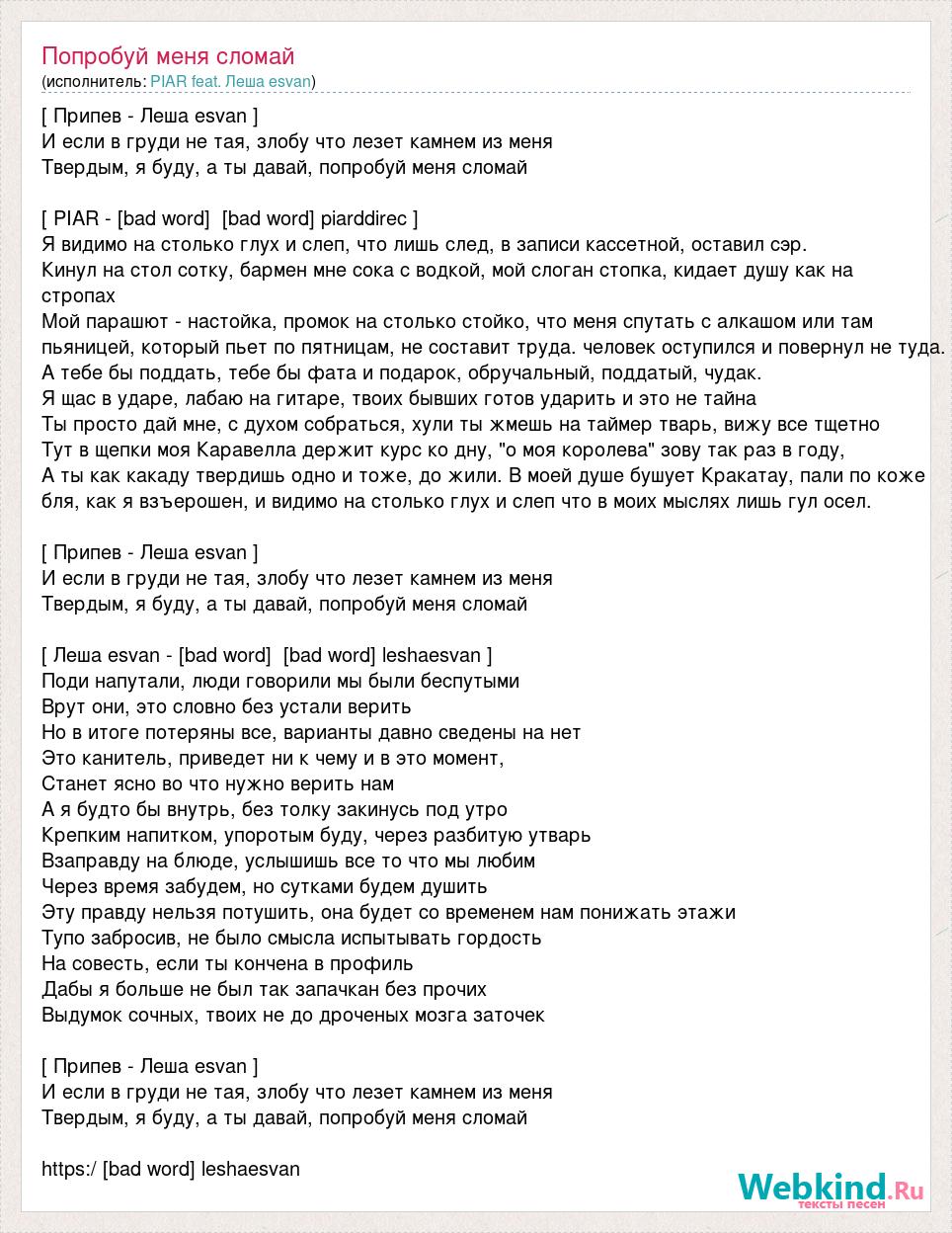 Попробуй меня сломай
(исполнитель: PIAR feat. Леша esvan)

[ Припев - Леша esvan ]
И если в груди не тая, злобу что лезет камнем из меня
Твердым, я буду, а ты давай, попробуй меня сломай

[ PIAR - [bad word] [bad word] piarddirec ]
Я видимо на столько глух и слеп, что лишь след, в записи кассетной, оставил сэр.
Кинул на стол сотку, бармен мне сока с водкой, мой слоган стопка, кидает душу как на стропах
Мой парашют - настойка, промок на столько стойко, что меня спутать с алкашом или там пьяницей, который пьет по пятницам, не составит труда. человек оступился и повернул не туда.
А тебе бы поддать, тебе бы фата и подарок, обручальный, поддатый, чудак.
Я щас в ударе, лабаю на гитаре, твоих бывших готов ударить и это не тайна
Ты просто дай мне, с духом собраться, хули ты жмешь на таймер тварь, вижу все тщетно
Тут в щепки моя Каравелла держит курс ко дну, "о моя королева" зову так раз в году,
А ты как какаду твердишь одно и тоже, до жили. В моей душе бушует Кракатау, пали по коже бля, как я взъерошен, и видимо на столько глух и слеп что в моих мыслях лишь гул осел.

[ Припев - Леша esvan ]
И если в груди не тая, злобу что лезет камнем из меня
Твердым, я буду, а ты давай, попробуй меня сломай

[ Леша esvan - [bad word] [bad word] leshaesvan ]
Поди напутали, люди говорили мы были беспутыми
Врут они, это словно без устали верить
Но в итоге потеряны все, варианты давно сведены на нет
Это канитель, приведет ни к чему и в это момент,
Станет ясно во что нужно верить нам
А я будто бы внутрь, без толку закинусь под утро
Крепким напитком, упоротым буду, через разбитую утварь
Взаправду на блюде, услышишь все то что мы любим
Через время забудем, но сутками будем душить
Эту правду нельзя потушить, она будет со временем нам понижать этажи
Тупо забросив, не было смысла испытывать гордость
На совесть, если ты кончена в профиль
Дабы я больше не был так запачкан без прочих
Выдумок сочных, твоих не до дроченых мозга заточек

[ Припев - Леша esvan ]
И если в груди не тая, злобу что лезет камнем из меня
Твердым, я буду, а ты давай, попробуй меня сломай

https:/ [bad word] leshaesvan

Webkind.Ru
тексты песен